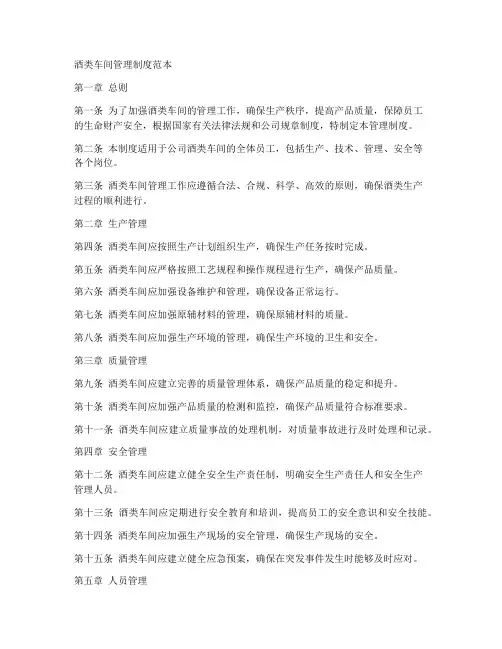 酒类车间管理制度范本

第一章 总则

第一条 为了加强酒类车间的管理工作，确保生产秩序，提高产品质量，保障员工的生命财产安全，根据国家有关法律法规和公司规章制度，特制定本管理制度。

第二条 本制度适用于公司酒类车间的全体员工，包括生产、技术、管理、安全等各个岗位。

第三条 酒类车间管理工作应遵循合法、合规、科学、高效的原则，确保酒类生产过程的顺利进行。

第二章 生产管理

第四条 酒类车间应按照生产计划组织生产，确保生产任务按时完成。

第五条 酒类车间应严格按照工艺规程和操作规程进行生产，确保产品质量。

第六条 酒类车间应加强设备维护和管理，确保设备正常运行。

第七条 酒类车间应加强原辅材料的管理，确保原辅材料的质量。

第八条 酒类车间应加强生产环境的管理，确保生产环境的卫生和安全。

第三章 质量管理

第九条 酒类车间应建立完善的质量管理体系，确保产品质量的稳定和提升。

第十条 酒类车间应加强产品质量的检测和监控，确保产品质量符合标准要求。

第十一条 酒类车间应建立质量事故的处理机制，对质量事故进行及时处理和记录。

第四章 安全管理

第十二条 酒类车间应建立健全安全生产责任制，明确安全生产责任人和安全生产管理人员。

第十三条 酒类车间应定期进行安全教育和培训，提高员工的安全意识和安全技能。

第十四条 酒类车间应加强生产现场的安全管理，确保生产现场的安全。

第十五条 酒类车间应建立健全应急预案，确保在突发事件发生时能够及时应对。

第五章 人员管理